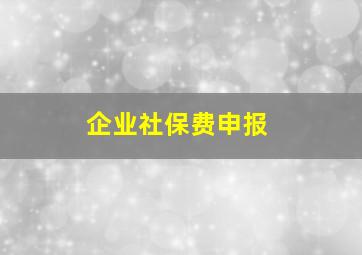 企业社保费申报